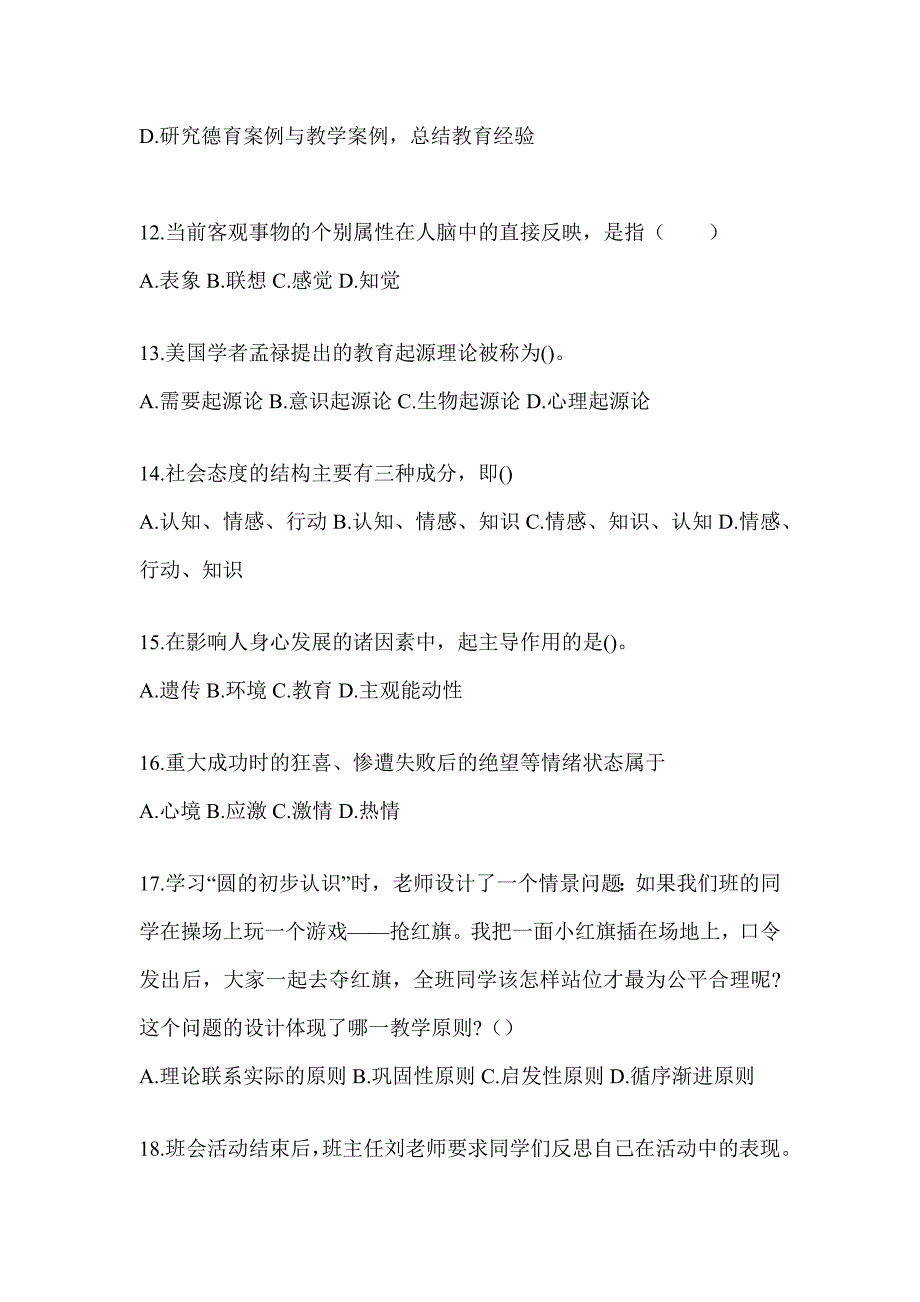 D.研究德育案例与教学案例，总结教育经验

12.当前客观事物的个别属性在人脑中的直接反映，是指（　　）

A.表象 B.联想 C.感觉 D.知觉

13.美国学者孟禄提出的教育起源理论被称为()。

A.需要起源论 B.意识起源论 C.生物起源论 D.心理起源论

14.社会态度的结构主要有三种成分，即()

A.认知、情感、行动 B.认知、情感、知识 C.情感、知识、认知 D.情感、行动、知识

15.在影响人身心发展的诸因素中，起主导作用的是()。

A.遗传 B.环境 C.教育 D.主观能动性

16.重大成功时的狂喜、惨遭失败后的绝望等情绪状态属于

A.心境 B.应激 C.激情 D.热情

17.学习“圆的初步认识”时，老师设计了一个情景问题：如果我们班的同学在操场上玩一个游戏——抢红旗。我把一面小红旗插在场地上，口令发出后，大家一起去夺红旗，全班同学该怎样站位才最为公平合理呢？这个问题的设计体现了哪一教学原则？（）

A.理论联系实际的原则 B.巩固性原则 C.启发性原则 D.循序渐进原则

18.班会活动结束后，班主任刘老师要求同学们反思自己在活动中的表现。